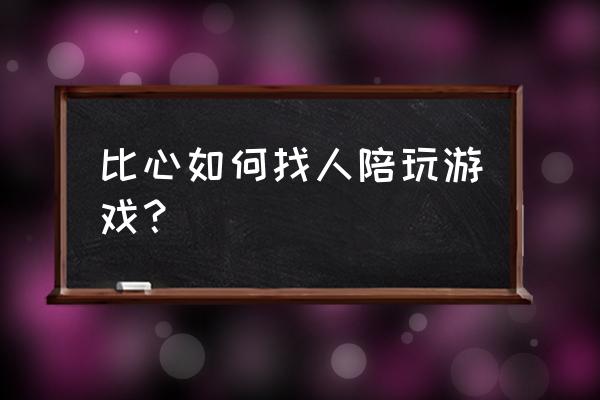 比心如何找人陪玩游戏？